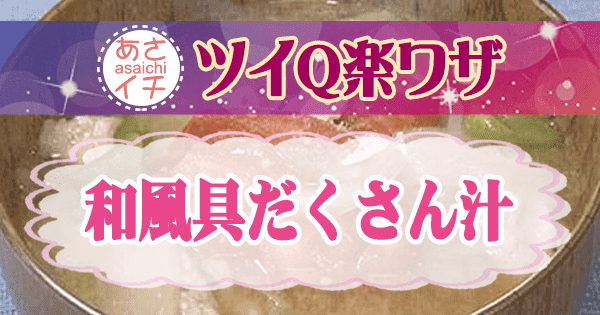 あさ
asaichi
イチ

ツイQ楽ワザ

和風具だくさん汁